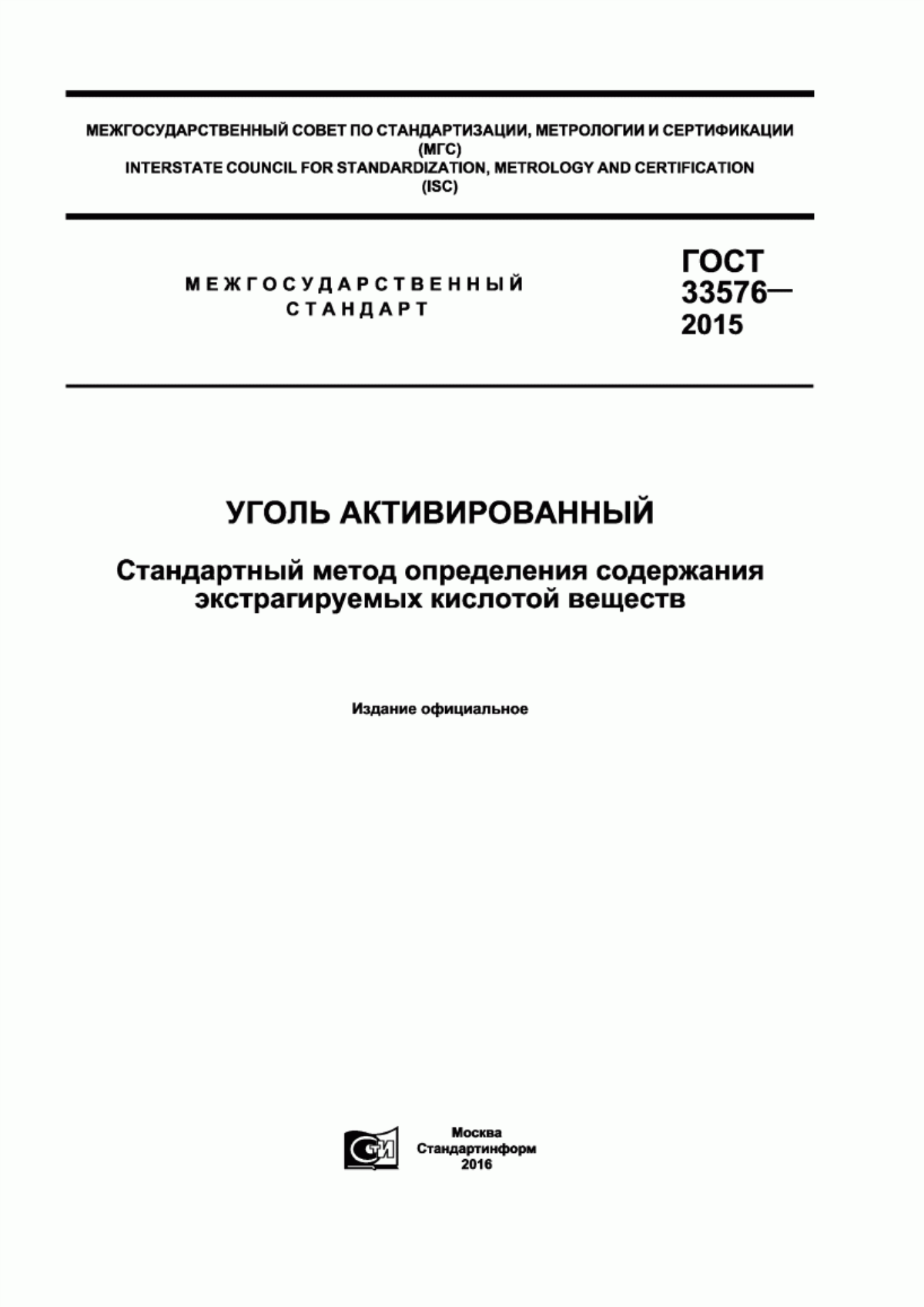 МЕЖГОСУДАРСТВЕННЫЙ СОВЕТ ПО СТАНДАРТИЗАЦИИ, МЕТРОЛОГИИ И СЕРТИФИКАЦИИ
(МГС)
INTERSTATE COUNCIL FOR STANDARDIZATION, METROLOGY AND CERTIFICATION
(ISC)

МЕЖГОСУДАРСТВЕННЫЙ
СТАНДАРТ

ГОСТ
33576—
2015

УГОЛЬ АКТИВИРОВАННЫЙ

Стандартный метод определения содержания экстрагируемых кислотой веществ

Издание официальное

СТИ

Москва
Стандартинформ
2016